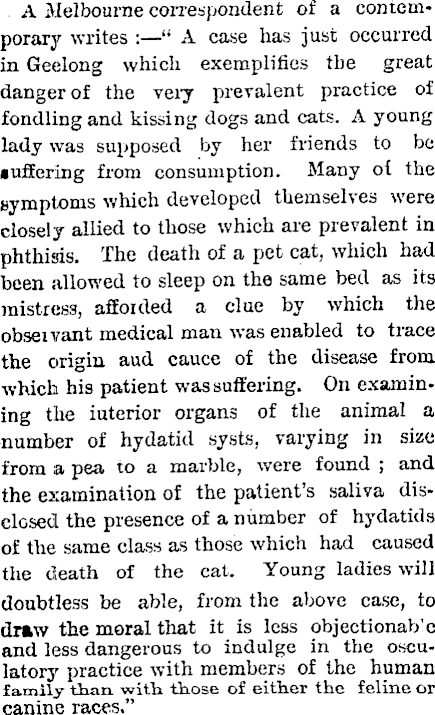 A Melbourne correspondent of a contemporary writes :—" A case has just occurred in Geelong which exemplifies the great danger of the very prevalent practice of fondling and kissing dogs and cats. A young lady was supposed by her friends to be suffering from consumption. Many of the symptoms which developed themselves were closely allied to those which are prevalent in phthisis. The death of a pet cat, which had been allowed to sleep on the same bed as its mistress, afforded a clue by which the observant medical man was enabled to trace the origin aud cauce of the disease from which his patient was suffering. On examining the iuterior organs of the animal a number of hydatid systs, varying in size from a pea to a marble, were found ; and the examination of the patient's saliva disclosed the presence of a number of hydatids of the same class as those which had caused the death of the cat. Young ladies will doubtless be able, from the above case, to draw the moral that it is less objectionab'e and less dangerous to indulge in the osculatory practice with members of the human family than with those of either the feline or canine races."